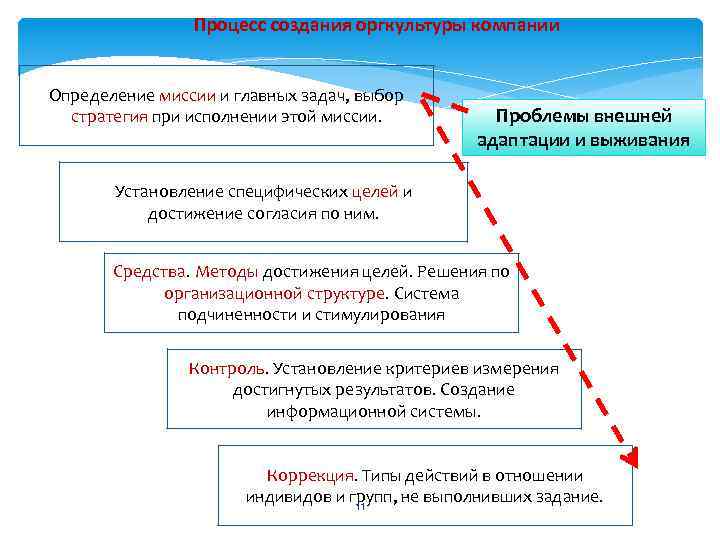 Процесс создания оргкультуры компании

Определение миссии и главных задач, выбор стратегия при исполнении этой миссии.

Проблемы внешней адаптации и выживания

Установление специфических целей и достижение согласия по ним.

Средства. Методы достижения целей. Решения по организационной структуре. Система подчиненности и стимулирования

Контроль. Установление критериев измерения достигнутых результатов. Создание информационной системы.

Коррекция. Типы действий в отношении индивидов и групп, не выполнивших задание.

11